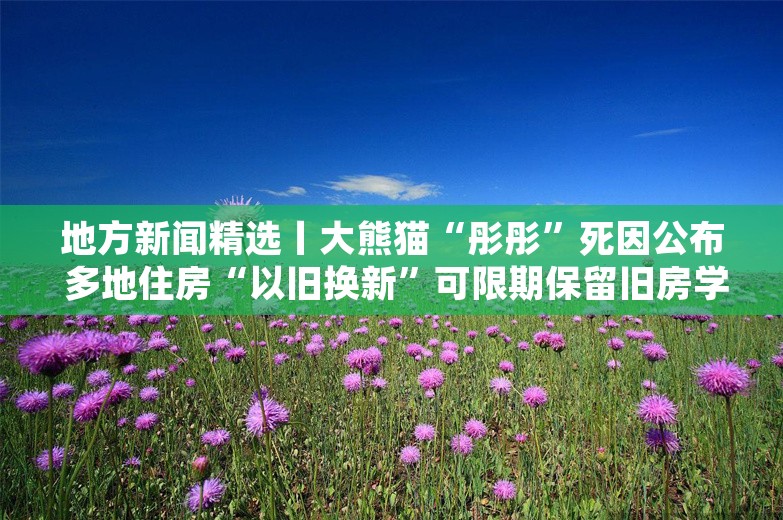 地方新闻精选丨大熊猫“彤彤”死因公布 多地住房“以旧换新”可限期保留旧房学